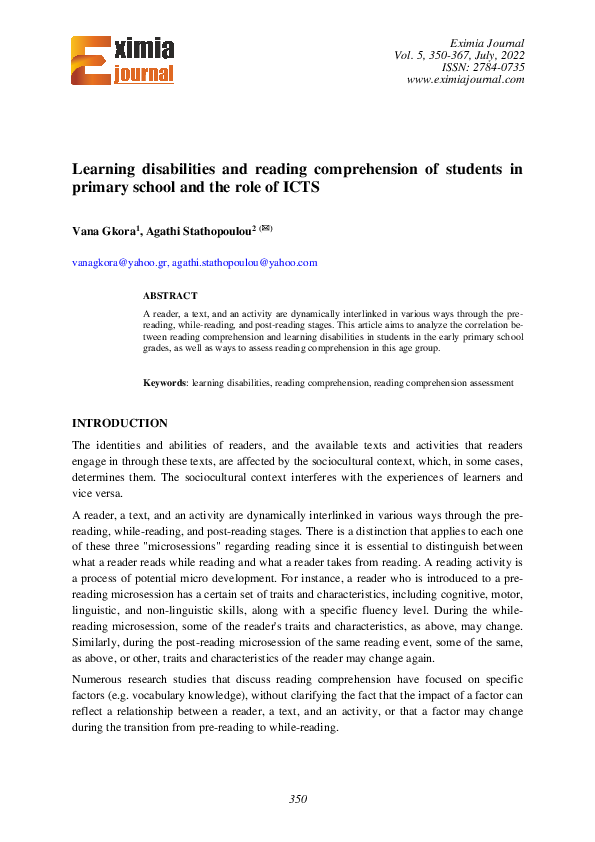 Eximia journal

Eximia Journal
Vol. 5, 350-367, July, 2022
ISSN: 2784-0735
www.eximiajournal.com

Learning disabilities and reading comprehension of students in primary school and the role of ICTS

Vana Gkora$^1$, Agathi Stathopoulou$^2$ (✉)

vanagkora@yahoo.gr, agathi.stathopoulou@yahoo.com

ABSTRACT

A reader, a text, and an activity are dynamically interlinked in various ways through the pre-reading, while-reading, and post-reading stages. This article aims to analyze the correlation between reading comprehension and learning disabilities in students in the early primary school grades, as well as ways to assess reading comprehension in this age group.

Keywords: learning disabilities, reading comprehension, reading comprehension assessment

INTRODUCTION

The identities and abilities of readers, and the available texts and activities that readers engage in through these texts, are affected by the sociocultural context, which, in some cases, determines them. The sociocultural context interferes with the experiences of learners and vice versa.

A reader, a text, and an activity are dynamically interlinked in various ways through the pre-reading, while-reading, and post-reading stages. There is a distinction that applies to each one of these three "microsessions" regarding reading since it is essential to distinguish between what a reader reads while reading and what a reader takes from reading. A reading activity is a process of potential micro development. For instance, a reader who is introduced to a pre-reading microsession has a certain set of traits and characteristics, including cognitive, motor, linguistic, and non-linguistic skills, along with a specific fluency level. During the while-reading microsession, some of the reader's traits and characteristics, as above, may change. Similarly, during the post-reading microsession of the same reading event, some of the same, as above, or other, traits and characteristics of the reader may change again.

Numerous research studies that discuss reading comprehension have focused on specific factors (e.g. vocabulary knowledge), without clarifying the fact that the impact of a factor can reflect a relationship between a reader, a text, and an activity, or that a factor may change during the transition from pre-reading to while-reading.

350